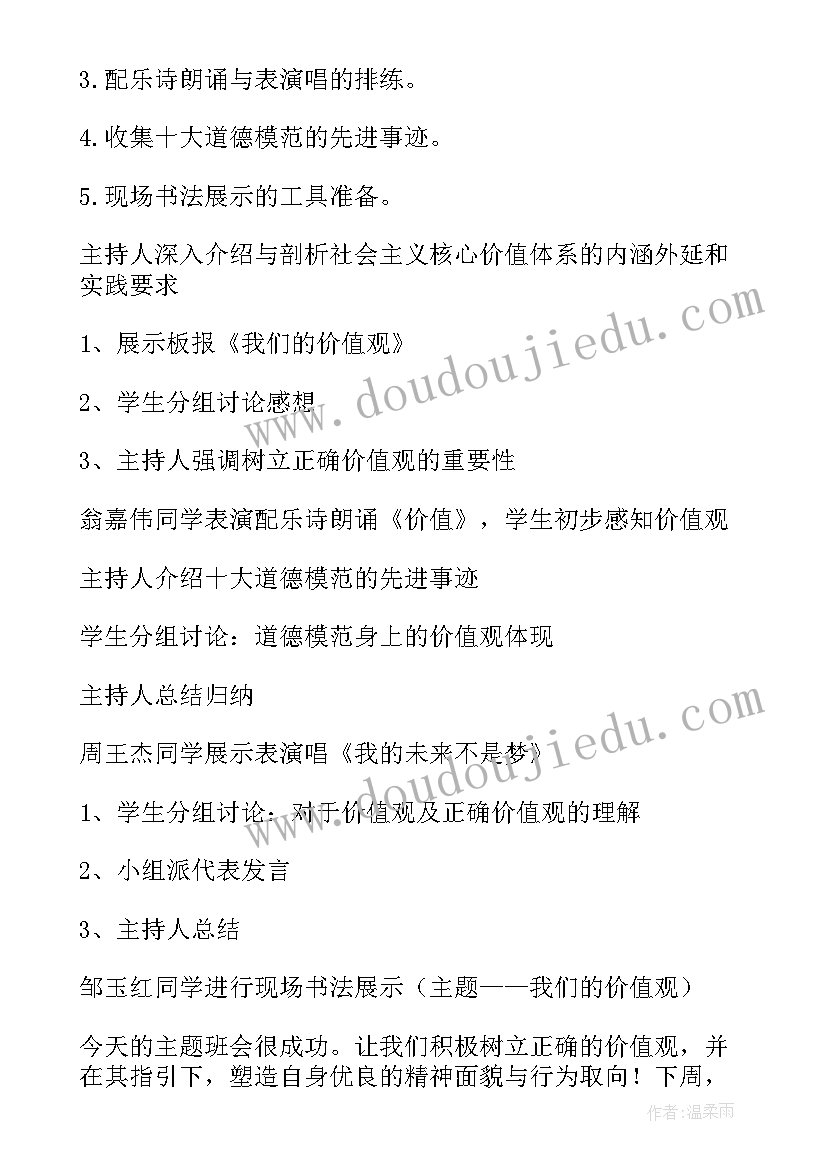 3.配乐诗朗诵与表演唱的排练。

4.收集十大道德模范的先进事迹。

5.现场书法展示的工具准备。

主持人深入介绍与剖析社会主义核心价值体系的内涵外延和实践要求

1、展示板报《我们的价值观》

2、学生分组讨论感想

3、主持人强调树立正确价值观的重要性

翁嘉伟同学表演配乐诗朗诵《价值》，学生初步感知价值观

主持人介绍十大道德模范的先进事迹

学生分组讨论：道德模范身上的价值观体现

主持人总结归纳

周王杰同学展示表演唱《我的未来不是梦》

1、学生分组讨论：对于价值观及正确价值观的理解

2、小组派代表发言

3、主持人总结

邹玉红同学进行现场书法展示（主题——我们的价值观）

今天的主题班会很成功。让我们积极树立正确的价值观，并在其指引下，塑造自身优良的精神面貌与行为取向！下周，

www.doudoujiedu.com

www.doudoujiedu.com

作者:温柔雨